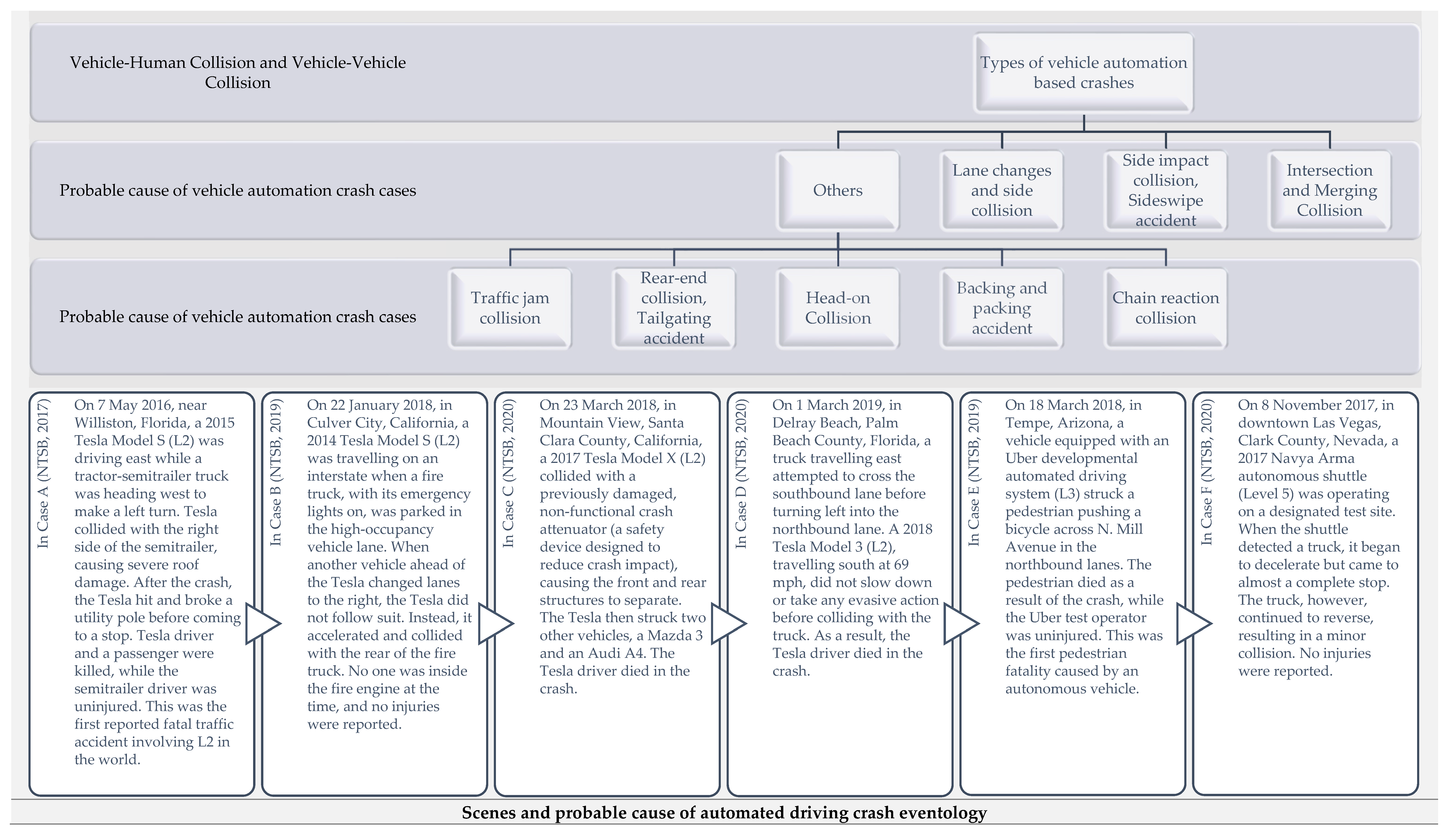 Vehicle-Human Collision and Vehicle-Vehicle Collision

Types of vehicle automation based crashes

Probable cause of vehicle automation crash cases

Others

Lane changes and side collision

Side impact collision, Sideswipe accident

Intersection and Merging Collision

Probable cause of vehicle automation crash cases

Traffic jam collision

Rear-end collision, Tailgating accident

Head-on Collision

Backing and packing accident

Chain reaction collision

In Case A (NTSB, 2017)

On 7 May 2016, near Williston, Florida, a 2015 Tesla Model S (L2) was driving east while a tractor-semitrailer truck was heading west to make a left turn. Tesla collided with the right side of the semitrailer, causing severe roof damage. After the crash, the Tesla hit and broke a utility pole before coming to a stop. Tesla driver and a passenger were killed, while the semitrailer driver was uninjured. This was the first reported fatal traffic accident involving L2 in the world.

In Case B (NTSB, 2019)

On 22 January 2018, in Culver City, California, a 2014 Tesla Model S (L2) was travelling on an interstate when a fire truck, with its emergency lights on, was parked in the high-occupancy vehicle lane. When another vehicle ahead of the Tesla changed lanes to the right, the Tesla did not follow suit. Instead, it accelerated and collided with the rear of the fire truck. No one was inside the fire engine at the time, and no injuries were reported.

In Case C (NTSB, 2020)

On 23 March 2018, in Mountain View, Santa Clara County, California, a 2017 Tesla Model X (L2) collided with a previously damaged, non-functional crash attenuator (a safety device designed to reduce crash impact), causing the front and rear structures to separate. The Tesla then struck two other vehicles, a Mazda 3 and an Audi A4. The Tesla driver died in the crash.

In Case D (NTSB, 2020)

On 1 March 2019, in Delray Beach, Palm Beach County, Florida, a truck travelling east attempted to cross the southbound lane before turning left into the northbound lane. A 2018 Tesla Model 3 (L2), travelling south at 69 mph, did not slow down or take any evasive action before colliding with the truck. As a result, the Tesla driver died in the crash.

In Case E (NTSB, 2019)

On 18 March 2018, in Tempe, Arizona, a vehicle equipped with an Uber developmental automated driving system (L3) struck a pedestrian pushing a bicycle across N. Mill Avenue in the northbound lanes. The pedestrian died as a result of the crash, while the Uber test operator was uninjured. This was the first pedestrian fatality caused by an autonomous vehicle.

In Case F (NTSB, 2020)

On 8 November 2017, in downtown Las Vegas, Clark County, Nevada, a 2017 Navya Arma autonomous shuttle (Level 5) was operating on a designated test site. When the shuttle detected a truck, it began to decelerate but came to almost a complete stop. The truck, however, continued to reverse, resulting in a minor collision. No injuries were reported.

Scenes and probable cause of automated driving crash eventology